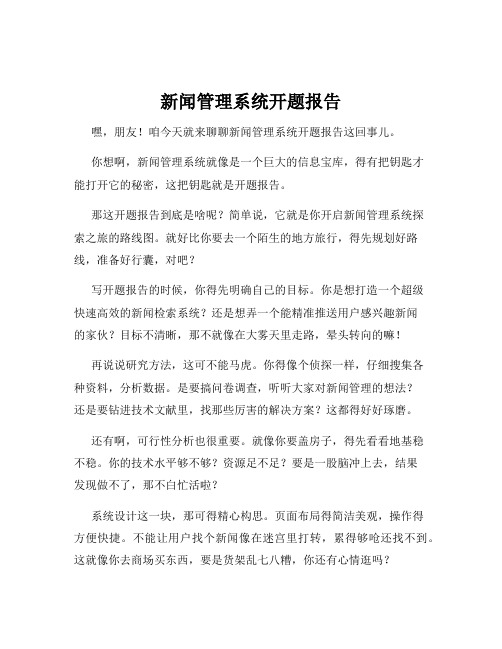 新闻管理系统开题报告

嘿，朋友！咱今天就来聊聊新闻管理系统开题报告这回事儿。

你想啊，新闻管理系统就像是一个巨大的信息宝库，得有把钥匙才能打开它的秘密，这把钥匙就是开题报告。

那这开题报告到底是啥呢？简单说，它就是你开启新闻管理系统探索之旅的路线图。就好比你要去一个陌生的地方旅行，得先规划好路线，准备好行囊，对吧？

写开题报告的时候，你得先明确自己的目标。你是想打造一个超级快速高效的新闻检索系统？还是想弄一个能精准推送用户感兴趣新闻的家伙？目标不清晰，那不就像在大雾天里走路，晕头转向的嘛！

再说说研究方法，这可不能马虎。你得像个侦探一样，仔细搜集各种资料，分析数据。是要搞问卷调查，听听大家对新闻管理的想法？还是要钻进技术文献里，找那些厉害的解决方案？这都得好好琢磨。

还有啊，可行性分析也很重要。就像你要盖房子，得先看看地基稳不稳。你的技术水平够不够？资源足不足？要是一股脑冲上去，结果发现做不了，那不白忙活啦？

系统设计这一块，那可得精心构思。页面布局得简洁美观，操作得方便快捷。不能让用户找个新闻像在迷宫里打转，累得够呛还找不到。这就像你去商场买东西，要是货架乱七八糟，你还有心情逛吗？